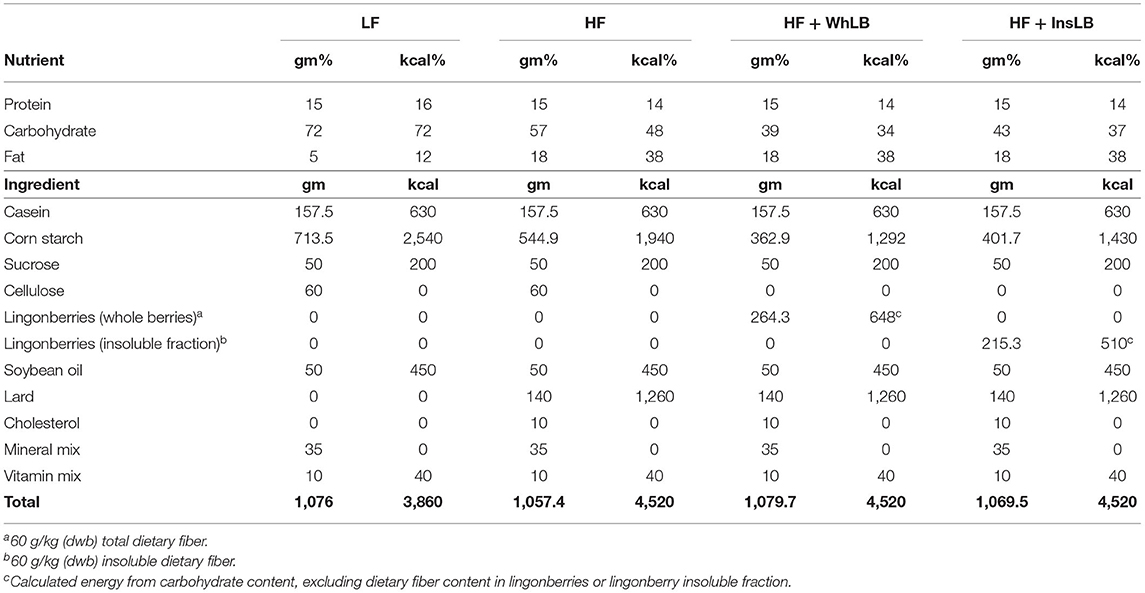 | | LF | | HF | | HF + WhLB | | HF + InsLB | |
|---|---|---|---|---|---|---|---|---|
| **Nutrient** | **gm%** | **kcal%** | **gm%** | **kcal%** | **gm%** | **kcal%** | **gm%** | **kcal%** |
| Protein | 15 | 16 | 15 | 14 | 15 | 14 | 15 | 14 |
| Carbohydrate | 72 | 72 | 57 | 48 | 39 | 34 | 43 | 37 |
| Fat | 5 | 12 | 18 | 38 | 18 | 38 | 18 | 38 |
| **Ingredient** | **gm** | **kcal** | **gm** | **kcal** | **gm** | **kcal** | **gm** | **kcal** |
| Casein | 157.5 | 630 | 157.5 | 630 | 157.5 | 630 | 157.5 | 630 |
| Corn starch | 713.5 | 2,540 | 544.9 | 1,940 | 362.9 | 1,292 | 401.7 | 1,430 |
| Sucrose | 50 | 200 | 50 | 200 | 50 | 200 | 50 | 200 |
| Cellulose | 60 | 0 | 60 | 0 | 0 | 0 | 0 | 0 |
| Lingonberries (whole berries)$^a$ | 0 | 0 | 0 | 0 | 264.3 | 648$^c$ | 0 | 0 |
| Lingonberries (insoluble fraction)$^b$ | 0 | 0 | 0 | 0 | 0 | 0 | 215.3 | 510$^c$ |
| Soybean oil | 50 | 450 | 50 | 450 | 50 | 450 | 50 | 450 |
| Lard | 0 | 0 | 140 | 1,260 | 140 | 1,260 | 140 | 1,260 |
| Cholesterol | 0 | 0 | 10 | 0 | 10 | 0 | 10 | 0 |
| Mineral mix | 35 | 0 | 35 | 0 | 35 | 0 | 35 | 0 |
| Vitamin mix | 10 | 40 | 10 | 40 | 10 | 40 | 10 | 40 |
| **Total** | **1,076** | **3,860** | **1,057.4** | **4,520** | **1,079.7** | **4,520** | **1,069.5** | **4,520** |

$^a$60 g/kg (dwb) total dietary fiber.
$^b$60 g/kg (dwb) insoluble dietary fiber.
$^c$Calculated energy from carbohydrate content, excluding dietary fiber content in lingonberries or lingonberry insoluble fraction.